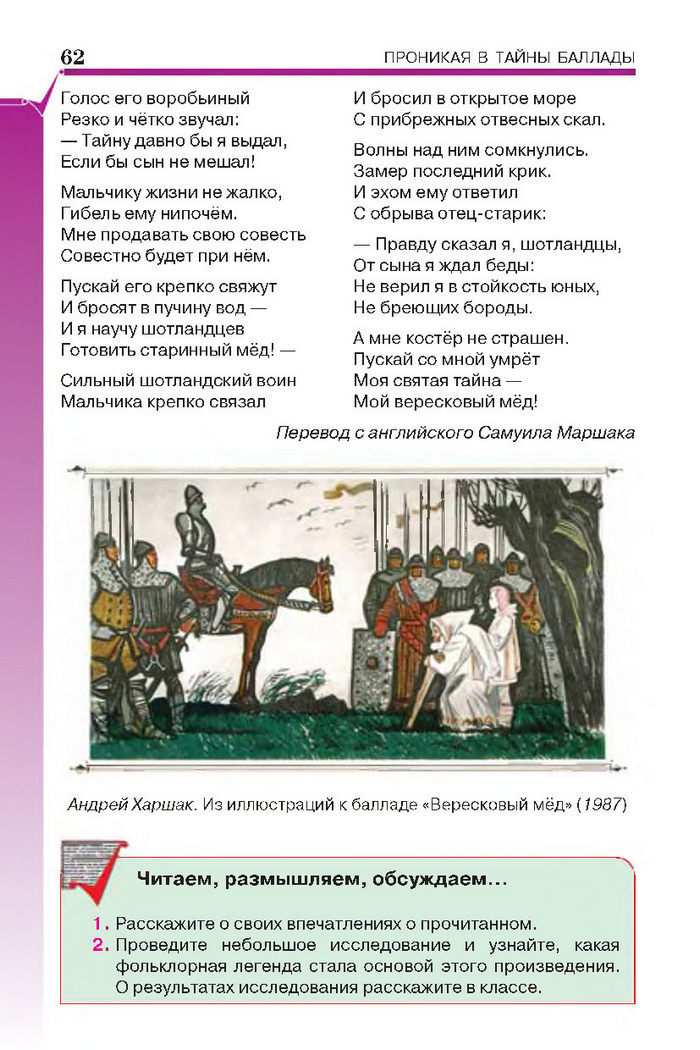 62 ПРОНИКАЯ В ТАЙНЫ БАЛЛАДЫ

Голос его воробьиный
Резко и чётко звучал:
— Тайну давно бы я выдал,
Если бы сын не мешал!

Мальчику жизни не жалко,
Гибель ему нипочём.
Мне продавать свою совесть
Совестно будет при нём.

Пускай его крепко свяжут
И бросят в пучину вод —
И я научу шотландцев
Готовить старинный мёд! —

Сильный шотландский воин
Мальчика крепко связал

И бросил в открытое море
С прибрежных отвесных скал.

Волны над ним сомкнулись.
Замер последний крик.
И эхом ему ответил
С обрыва отец-старик:

— Правду сказал я, шотландцы,
От сына я ждал беды:
Не верил я в стойкость юных,
Не бреющих бороды.

А мне костёр не страшен.
Пускай со мной умрёт
Моя святая тайна —
Мой вересковый мёд!

Перевод с английского Самуила Маршака

Андрей Харшак. Из иллюстраций к балладе «Вересковый мёд» (1987)

Читаем, размышляем, обсуждаем...

1. Расскажите о своих впечатлениях о прочитанном.
2. Проведите небольшое исследование и узнайте, какая фольклорная легенда стала основой этого произведения. О результатах исследования расскажите в классе.